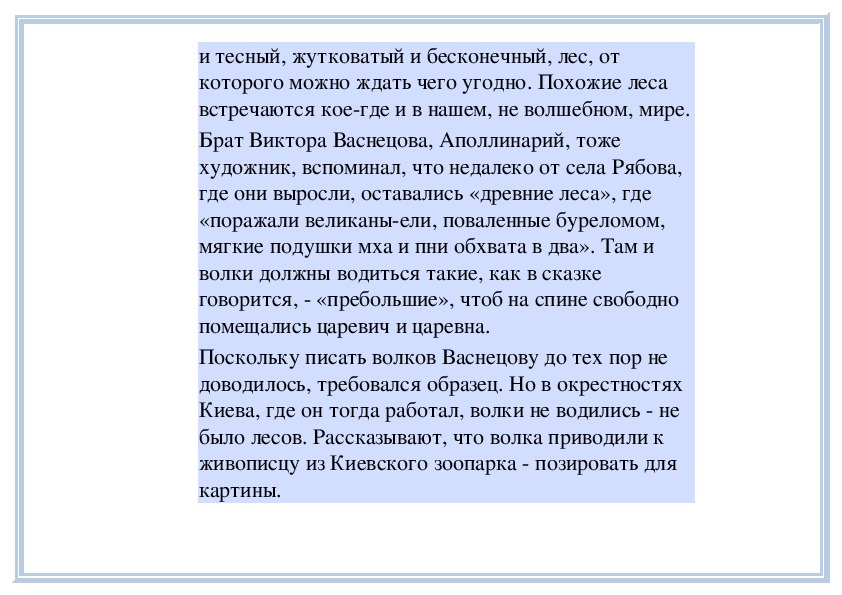 и тесный, жутковатый и бесконечный, лес, от которого можно ждать чего угодно. Похожие леса встречаются кое-где и в нашем, не волшебном, мире.

Брат Виктора Васнецова, Аполлинарий, тоже художник, вспоминал, что недалеко от села Рябова, где они выросли, оставались «древние леса», где «поражали великаны-ели, поваленные буреломом, мягкие подушки мха и пни обхвата в два». Там и волки должны водиться такие, как в сказке говорится, - «пребольшие», чтоб на спине свободно помещались царевич и царевна.

Поскольку писать волков Васнецову до тех пор не доводилось, требовался образец. Но в окрестностях Киева, где он тогда работал, волки не водились - не было лесов. Рассказывают, что волка приводили к живописцу из Киевского зоопарка - позировать для картины.